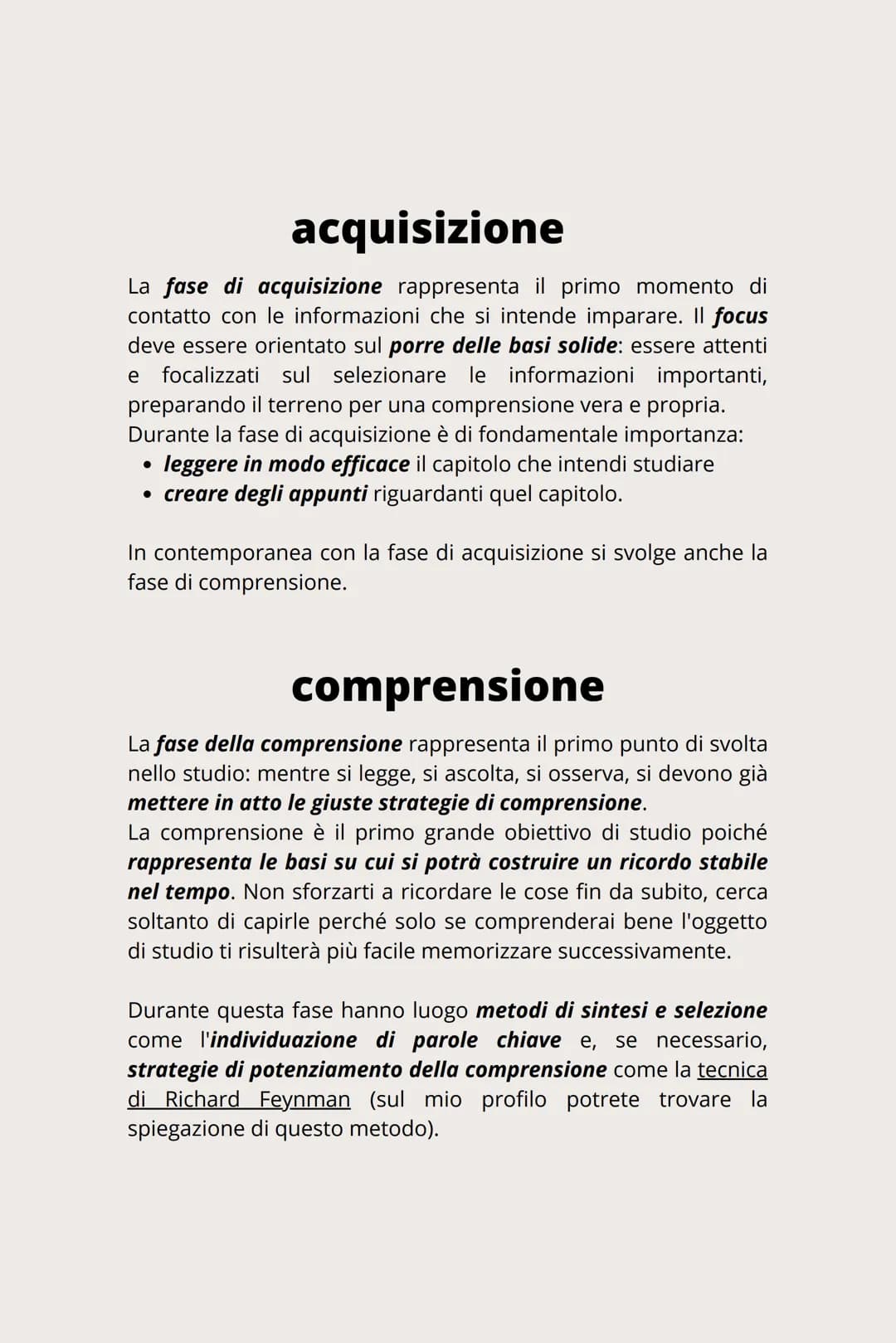 acquisizione

La fase di acquisizione rappresenta il primo momento di contatto con le informazioni che si intende imparare. Il focus deve essere orientato sul porre delle basi solide: essere attenti e focalizzati sul selezionare le informazioni importanti, preparando il terreno per una comprensione vera e propria.
Durante la fase di acquisizione è di fondamentale importanza:
• leggere in modo efficace il capitolo che intendi studiare
• creare degli appunti riguardanti quel capitolo.

In contemporanea con la fase di acquisizione si svolge anche la fase di comprensione.

comprensione

La fase della comprensione rappresenta il primo punto di svolta nello studio: mentre si legge, si ascolta, si osserva, si devono già mettere in atto le giuste strategie di comprensione.
La comprensione è il primo grande obiettivo di studio poiché rappresenta le basi su cui si potrà costruire un ricordo stabile nel tempo. Non sforzarti a ricordare le cose fin da subito, cerca soltanto di capirle perché solo se comprenderai bene l'oggetto di studio ti risulterà più facile memorizzare successivamente.

Durante questa fase hanno luogo metodi di sintesi e selezione come l'individuazione di parole chiave e, se necessario, strategie di potenziamento della comprensione come la tecnica di Richard Feynman (sul mio profilo potrete trovare la spiegazione di questo metodo).